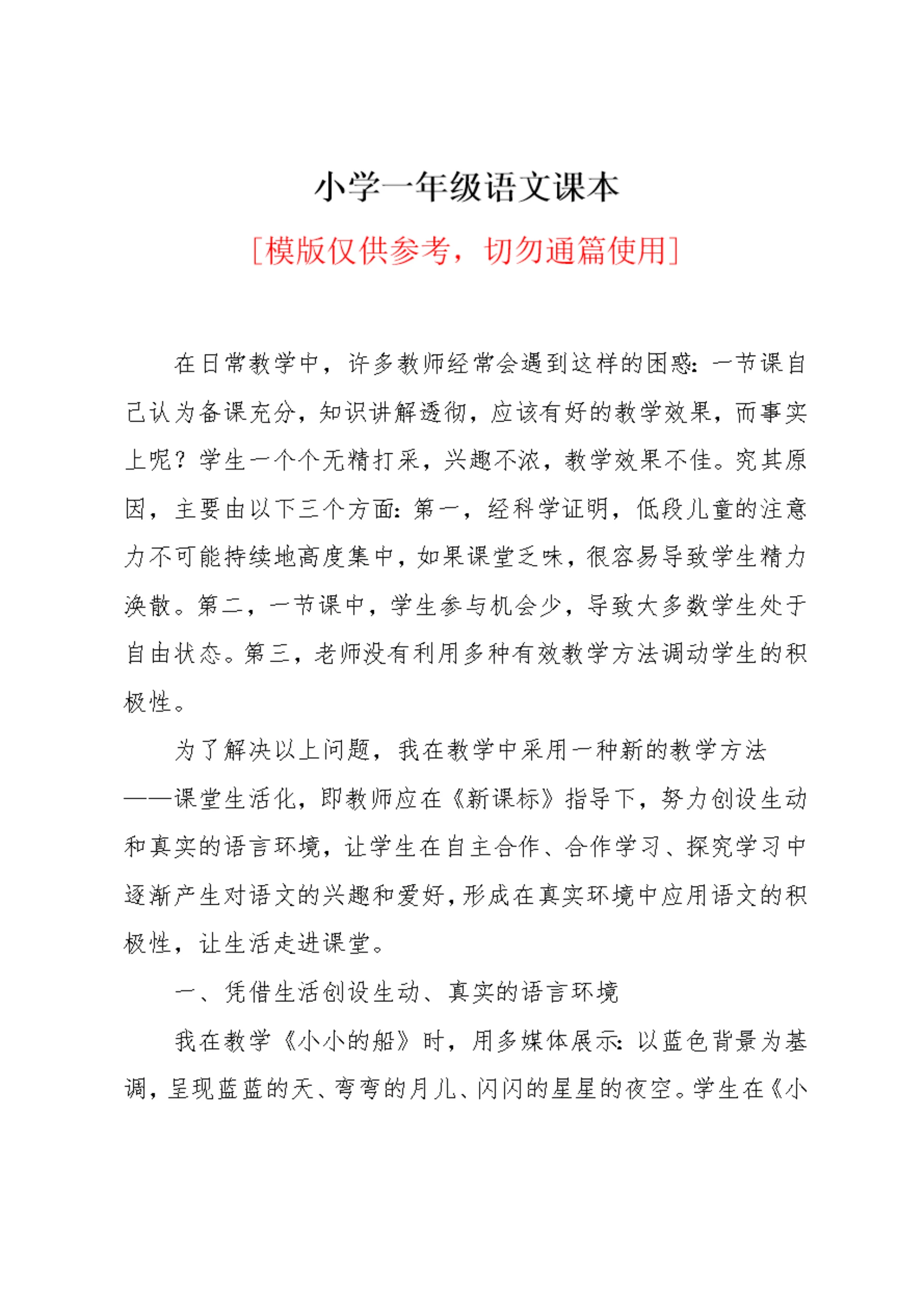 小学一年级语文课本

[模版仅供参考，切勿通篇使用]

在日常教学中，许多教师经常会遇到这样的困惑：一节课自己认为备课充分，知识讲解透彻，应该有好的教学效果，而事实上呢？学生一个个无精打采，兴趣不浓，教学效果不佳。究其原因，主要由以下三个方面：第一，经科学证明，低段儿童的注意力不可能持续地高度集中，如果课堂乏味，很容易导致学生精力涣散。第二，一节课中，学生参与机会少，导致大多数学生处于自由状态。第三，老师没有利用多种有效教学方法调动学生的积极性。

为了解决以上问题，我在教学中采用一种新的教学方法——课堂生活化，即教师应在《新课标》指导下，努力创设生动和真实的语言环境，让学生在自主合作、合作学习、探究学习中逐渐产生对语文的兴趣和爱好，形成在真实环境中应用语文的积极性，让生活走进课堂。

一、凭借生活创设生动、真实的语言环境

我在教学《小小的船》时，用多媒体展示：以蓝色背景为基调，呈现蓝蓝的天、弯弯的月儿、闪闪的星星的夜空。学生在《小